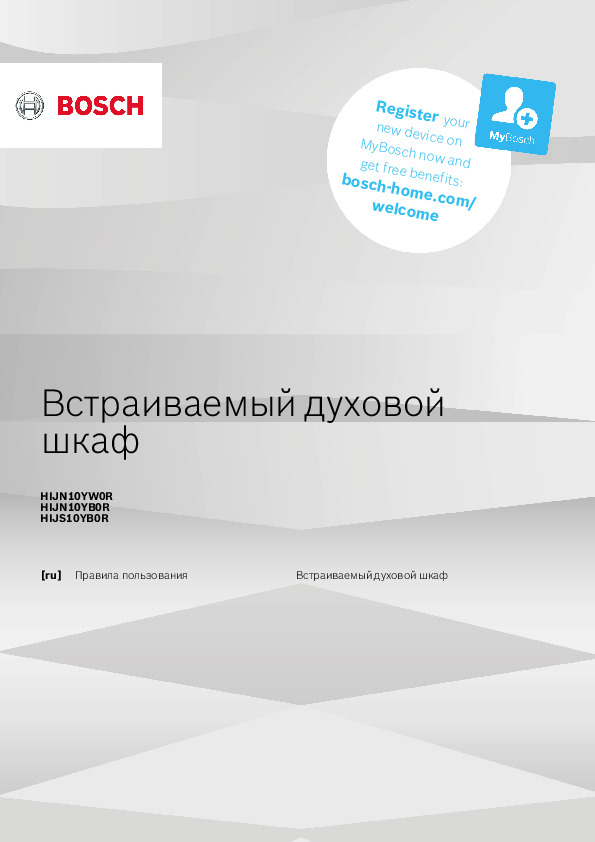 BOSCH

Register your new device on MyBosch now and get free benefits: bosch-home.com/welcome

MyBosch

Встраиваемый духовой шкаф

HIJN10YW0R
HIJN10YB0R
HIJS10YB0R

[ru] Правила пользования Встраиваемый духовой шкаф